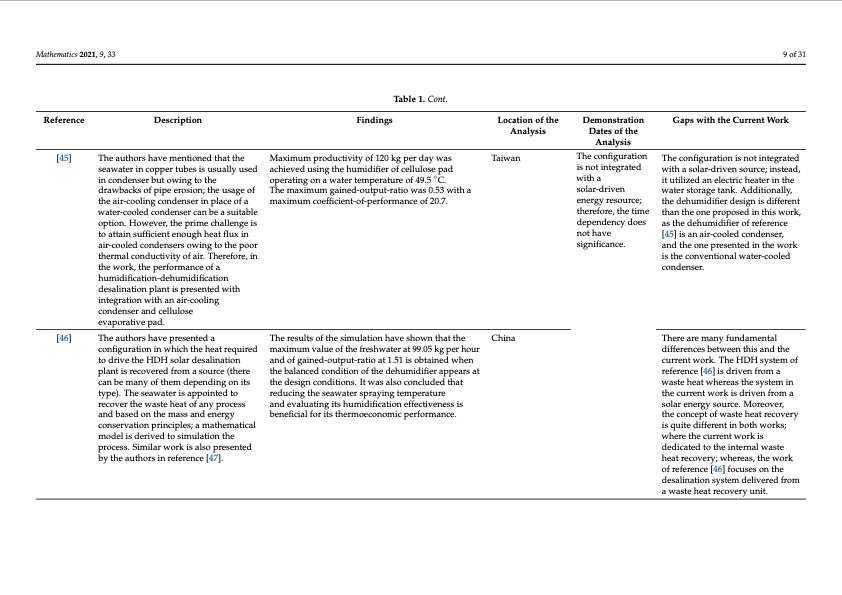 Mathematics 2021, 9, 33

9 of 31

Table 1. Cont.

| Reference | Description | Findings | Location of the Analysis | Demonstration Dates of the Analysis | Gaps with the Current Work |
|---|---|---|---|---|---|
| [45] | The authors have mentioned that the seawater in copper tubes is usually used in condenser but owing to the drawbacks of pipe erosion; the usage of the air-cooling condenser in place of a water-cooled condenser can be a suitable option. However, the prime challenge is to attain sufficient enough heat flux in air-cooled condensers owing to the poor thermal conductivity of air. Therefore, in the work, the performance of a humidification-dehumidification desalination plant is presented with integration with an air-cooling condenser and cellulose evaporative pad. | Maximum productivity of 120 kg per day was achieved using the humidifier of cellulose pad operating on a water temperature of 49.5 °C. The maximum gained-output-ratio was 0.53 with a maximum coefficient-of-performance of 20.7. | Taiwan | The configuration is not integrated with a solar-driven energy resource; therefore, the time dependency does not have significance. | The configuration is not integrated with a solar-driven source; instead, it utilized an electric heater in the water storage tank. Additionally, the dehumidifier design is different than the one proposed in this work, as the dehumidifier of reference [45] is an air-cooled condenser, and the one presented in the work is the conventional water-cooled condenser. |
| [46] | The authors have presented a configuration in which the heat required to drive the HDH solar desalination plant is recovered from a source (there can be many of them depending on its type). The seawater is appointed to recover the waste heat of any process and based on the mass and energy conservation principles; a mathematical model is derived to simulation the process. Similar work is also presented by the authors in reference [47]. | The results of the simulation have shown that the maximum value of the freshwater at 99.05 kg per hour and of gained-output-ratio at 1.51 is obtained when the balanced condition of the dehumidifier appears at the design conditions. It was also concluded that reducing the seawater spraying temperature and evaluating its humidification effectiveness is beneficial for its thermoeconomic performance. | China | | There are many fundamental differences between this and the current work. The HDH system of reference [46] is driven from a waste heat whereas the system in the current work is driven from a solar energy source. Moreover, the concept of waste heat recovery is quite different in both works; where the current work is dedicated to the internal waste heat recovery; whereas, the work of reference [46] focuses on the desalination system delivered from a waste heat recovery unit. |